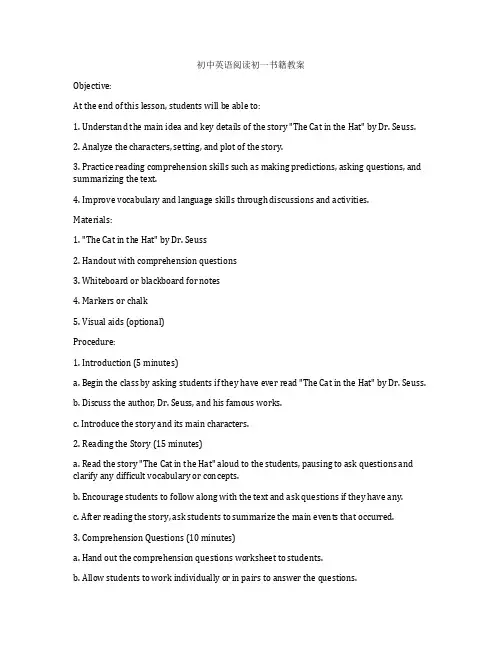 初中英语阅读初一书籍教案

Objective:

At the end of this lesson, students will be able to:

1. Understand the main idea and key details of the story "The Cat in the Hat" by Dr. Seuss.

2. Analyze the characters, setting, and plot of the story.

3. Practice reading comprehension skills such as making predictions, asking questions, and summarizing the text.

4. Improve vocabulary and language skills through discussions and activities.

Materials:

1. "The Cat in the Hat" by Dr. Seuss

2. Handout with comprehension questions

3. Whiteboard or blackboard for notes

4. Markers or chalk

5. Visual aids (optional)

Procedure:

1. Introduction (5 minutes)

a. Begin the class by asking students if they have ever read "The Cat in the Hat" by Dr. Seuss.

b. Discuss the author, Dr. Seuss, and his famous works.

c. Introduce the story and its main characters.

2. Reading the Story (15 minutes)

a. Read the story "The Cat in the Hat" aloud to the students, pausing to ask questions and clarify any difficult vocabulary or concepts.

b. Encourage students to follow along with the text and ask questions if they have any.

c. After reading the story, ask students to summarize the main events that occurred.

3. Comprehension Questions (10 minutes)

a. Hand out the comprehension questions worksheet to students.

b. Allow students to work individually or in pairs to answer the questions.